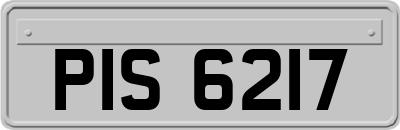 PIS 6217